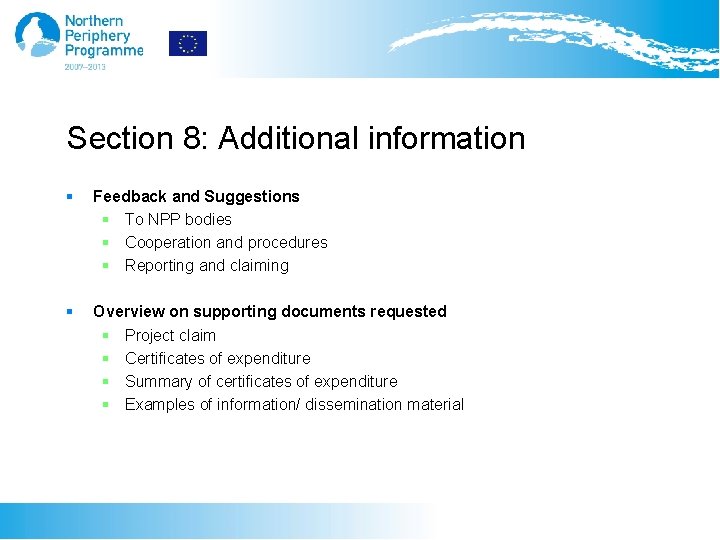 Northern Periphery Programme
2007–2013

Section 8: Additional information

• Feedback and Suggestions
• To NPP bodies
• Cooperation and procedures
• Reporting and claiming

• Overview on supporting documents requested
• Project claim
• Certificates of expenditure
• Summary of certificates of expenditure
• Examples of information/ dissemination material